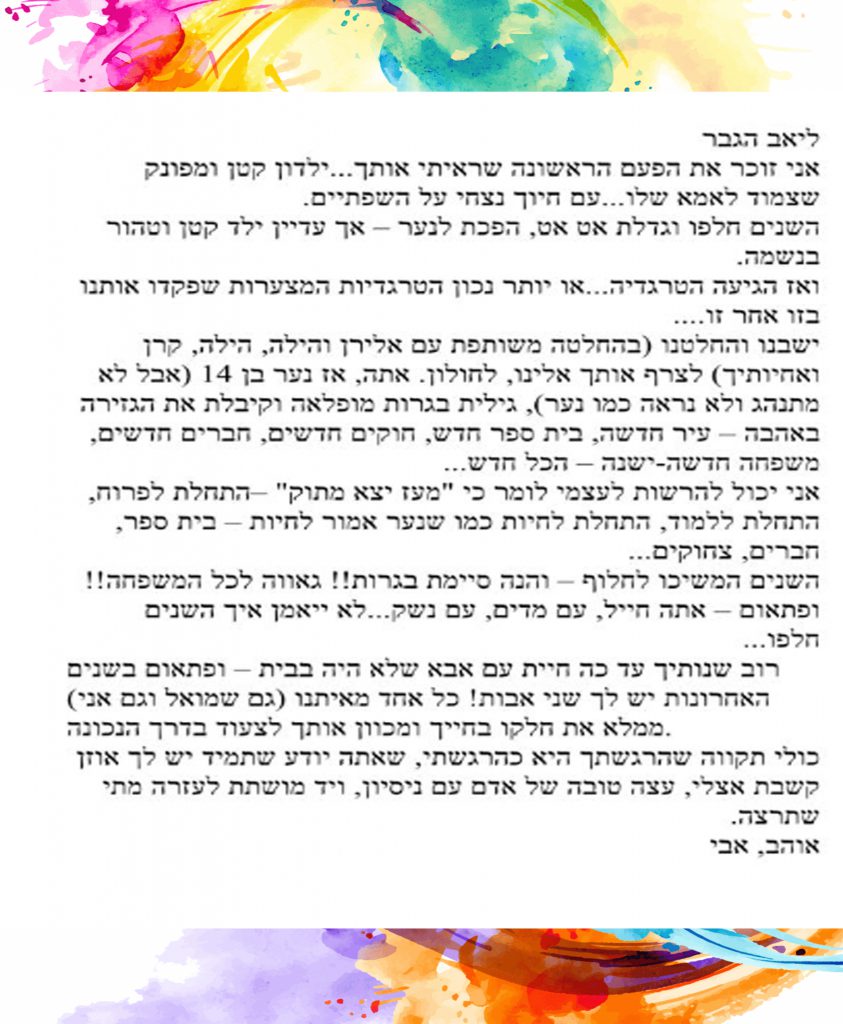 ליאב הגבר
אני זוכר את הפעם הראשונה שראיתי אותך...ילדון קטן ומפונק שצמוד לאמא שלו...עם חיוך נצחי על השפתיים.
השנים חלפו וגדלת אט אט, הפכת לנער – אך עדיין ילד קטן וטהור בנשמה.
ואז הגיעה הטרגדיה...או יותר נכון הטרגדיות המצערות שפקדו אותנו בזו אחר זו....
ישבנו והחלטנו (בהחלטה משותפת עם אלירן והילה, הילה, קרן ואחיותיך) לצרף אותך אלינו, לחולון. אתה, אז נער בן 14 (אבל לא מתנהג ולא נראה כמו נער), גילית בגרות מופלאה וקיבלת את הגזירה באהבה – עיר חדשה, בית ספר חדש, חוקים חדשים, חברים חדשים, משפחה חדשה-ישנה – הכל חדש...
אני יכול להרשות לעצמי לומר כי "מעז יצא מתוק" –התחלת לפרוח, התחלת ללמוד, התחלת לחיות כמו שנער אמור לחיות – בית ספר, חברים, צחוקים...
השנים המשיכו לחלוף – והנה סיימת בגרות!! גאווה לכל המשפחה!! ופתאום – אתה חייל, עם מדים, עם נשק...לא ייאמן איך השנים חלפו...
רוב שנותיך עד כה חיית עם אבא שלא היה בבית – ופתאום בשנים האחרונות יש לך שני אבות! כל אחד מאיתנו (גם שמואל וגם אני) ממלא את חלקו בחייך ומכוון אותך לצעוד בדרך הנכונה.
כולי תקווה שהרגשתך היא כהרגשתי, שאתה יודע שתמיד יש לך אוזן קשבת אצלי, עצה טובה של אדם עם ניסיון, ויד מושטת לעזרה מתי שתרצה.
אוהב, אבי